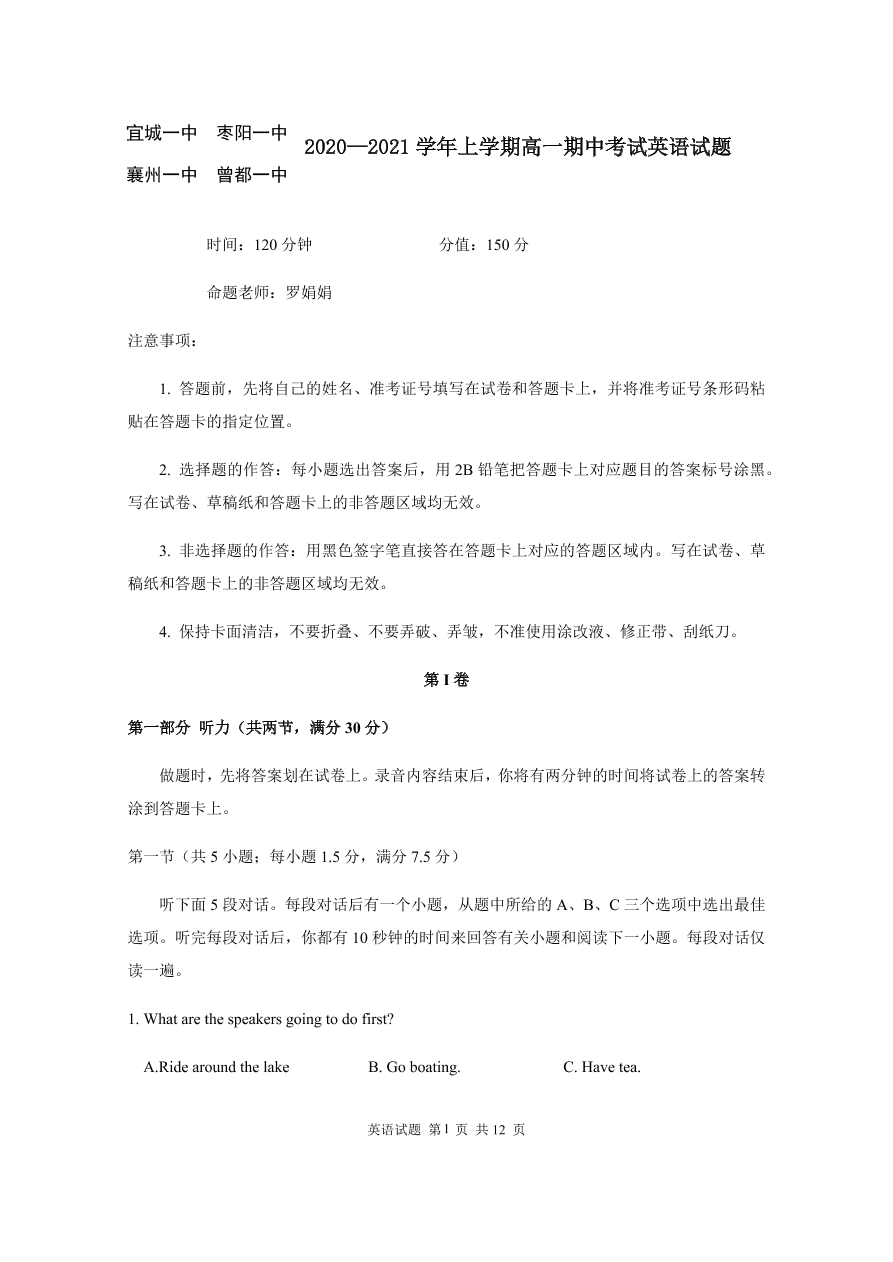 宜城一中　枣阳一中
襄州一中　曾都一中
2020—2021 学年上学期高一期中考试英语试题

时间：120 分钟　　　　分值：150 分

命题老师：罗娟娟

注意事项：

1. 答题前，先将自己的姓名、准考证号填写在试卷和答题卡上，并将准考证号条形码粘贴在答题卡的指定位置。

2. 选择题的作答：每小题选出答案后，用 2B 铅笔把答题卡上对应题目的答案标号涂黑。写在试卷、草稿纸和答题卡上的非答题区域均无效。

3. 非选择题的作答：用黑色签字笔直接答在答题卡上对应的答题区域内。写在试卷、草稿纸和答题卡上的非答题区域均无效。

4. 保持卡面清洁，不要折叠、不要弄破、弄皱，不准使用涂改液、修正带、刮纸刀。

第 I 卷

第一部分 听力（共两节，满分 30 分）

做题时，先将答案划在试卷上。录音内容结束后，你将有两分钟的时间将试卷上的答案转涂到答题卡上。

第一节（共 5 小题；每小题 1.5 分，满分 7.5 分）

听下面 5 段对话。每段对话后有一个小题，从题中所给的 A、B、C 三个选项中选出最佳选项。听完每段对话后，你都有 10 秒钟的时间来回答有关小题和阅读下一小题。每段对话仅读一遍。

1. What are the speakers going to do first?

A.Ride around the lake　　B. Go boating.　　C. Have tea.

英语试题 第 1 页 共 12 页